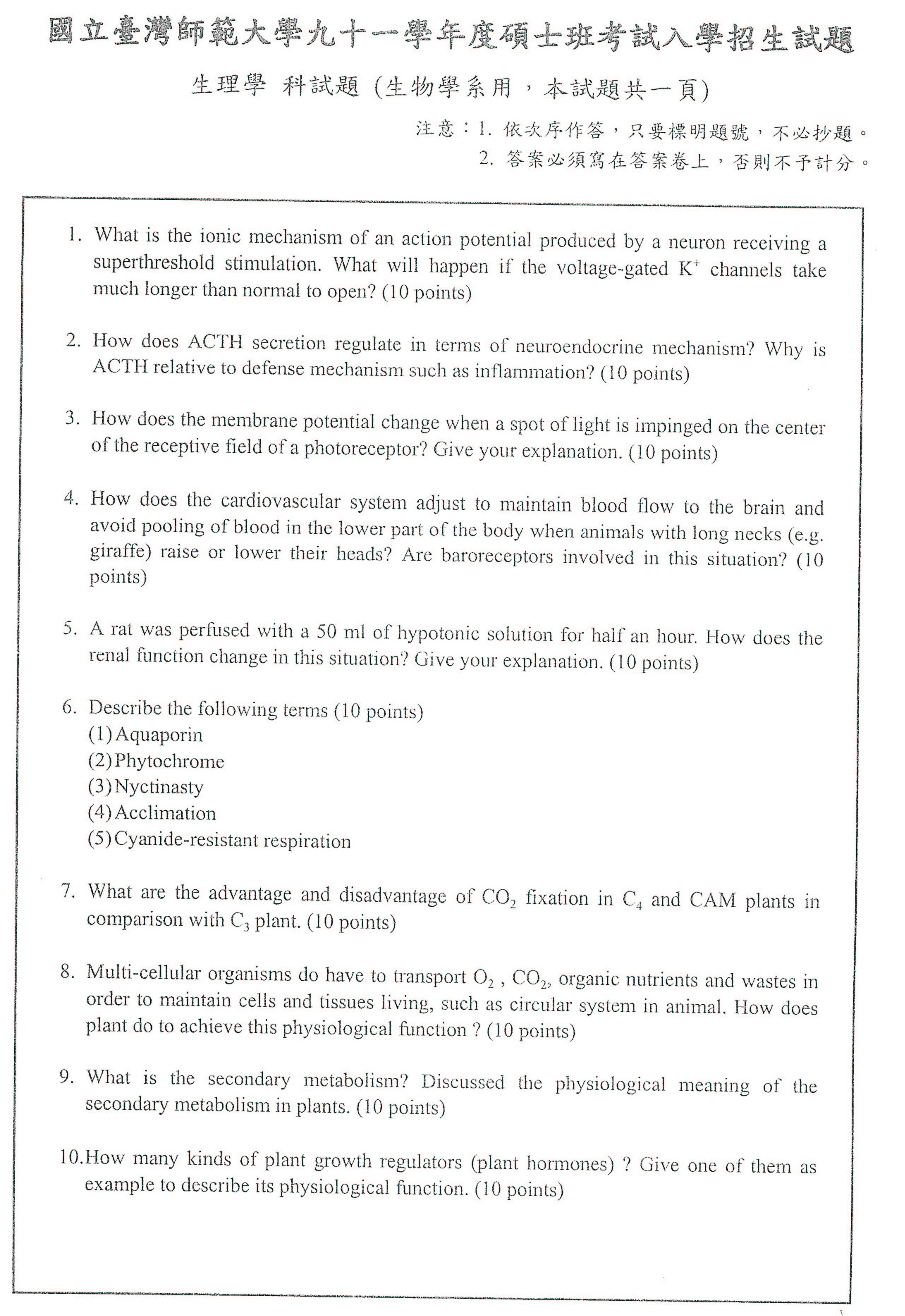 國立臺灣師範大學九十一學年度碩士班考試入學招生試題

生理學 科試題 (生物學系用，本試題共一頁)

注意：1. 依次序作答，只要標明題號，不必抄題。
2. 答案必須寫在答案卷上，否則不予計分。

1. What is the ionic mechanism of an action potential produced by a neuron receiving a superthreshold stimulation. What will happen if the voltage-gated $K^+$ channels take much longer than normal to open? (10 points)

2. How does ACTH secretion regulate in terms of neuroendocrine mechanism? Why is ACTH relative to defense mechanism such as inflammation? (10 points)

3. How does the membrane potential change when a spot of light is impinged on the center of the receptive field of a photoreceptor? Give your explanation. (10 points)

4. How does the cardiovascular system adjust to maintain blood flow to the brain and avoid pooling of blood in the lower part of the body when animals with long necks (e.g. giraffe) raise or lower their heads? Are baroreceptors involved in this situation? (10 points)

5. A rat was perfused with a 50 ml of hypotonic solution for half an hour. How does the renal function change in this situation? Give your explanation. (10 points)

6. Describe the following terms (10 points)
(1) Aquaporin
(2) Phytochrome
(3) Nyctinasty
(4) Acclimation
(5) Cyanide-resistant respiration

7. What are the advantage and disadvantage of $CO_2$ fixation in $C_4$ and CAM plants in comparison with $C_3$ plant. (10 points)

8. Multi-cellular organisms do have to transport $O_2$ , $CO_2$, organic nutrients and wastes in order to maintain cells and tissues living, such as circular system in animal. How does plant do to achieve this physiological function ? (10 points)

9. What is the secondary metabolism? Discussed the physiological meaning of the secondary metabolism in plants. (10 points)

10. How many kinds of plant growth regulators (plant hormones) ? Give one of them as example to describe its physiological function. (10 points)